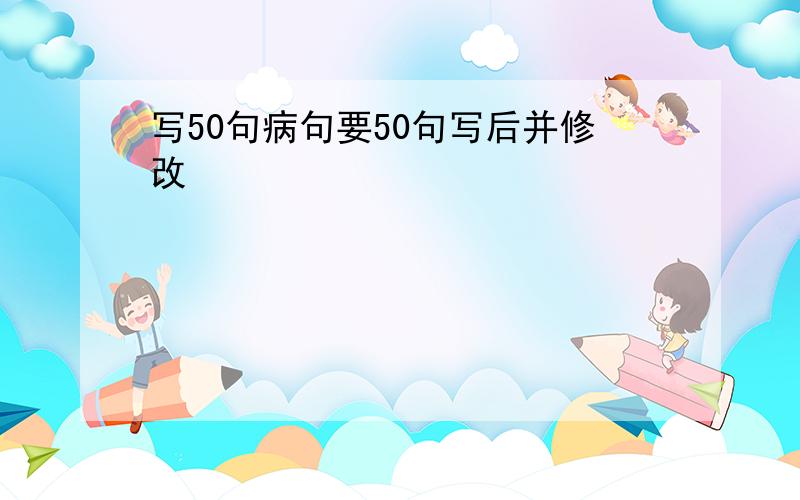 写50句病句要50句写后并修改